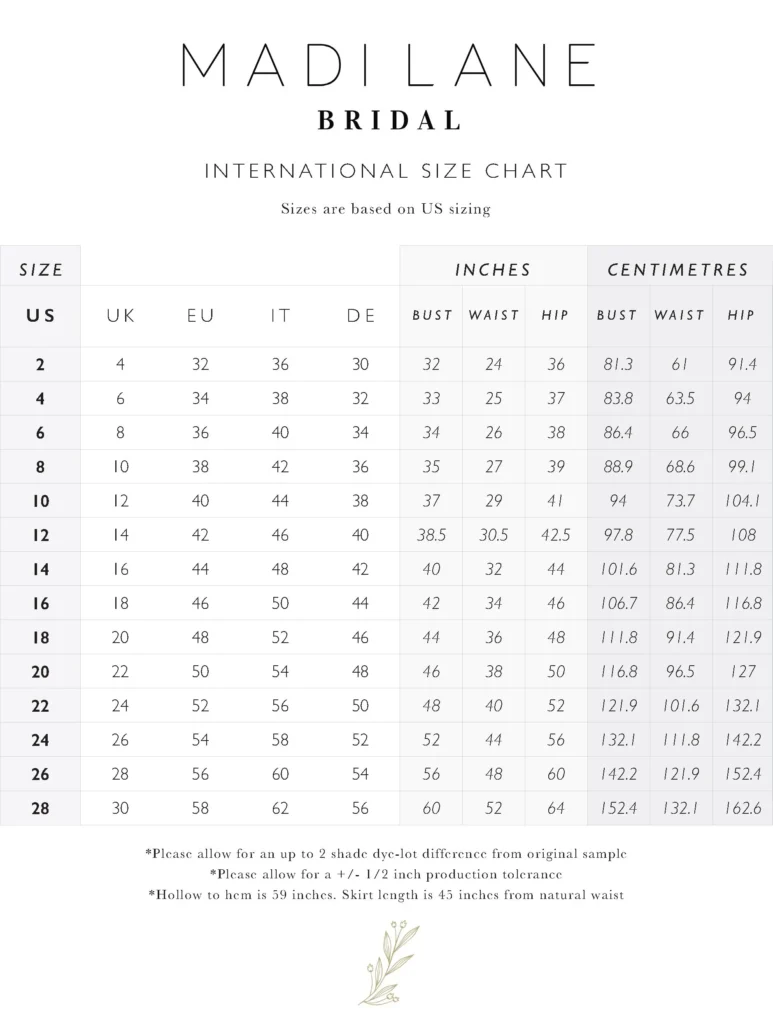 MADI LANE

BRIDAL

INTERNATIONAL SIZE CHART

Sizes are based on US sizing

| SIZE | | | | | INCHES | | | CENTIMETRES | | |
|---|---|---|---|---|---|---|---|---|---|---|
| US | UK | EU | IT | DE | BUST | WAIST | HIP | BUST | WAIST | HIP |
| 2 | 4 | 32 | 36 | 30 | 32 | 24 | 36 | 81.3 | 61 | 91.4 |
| 4 | 6 | 34 | 38 | 32 | 33 | 25 | 37 | 83.8 | 63.5 | 94 |
| 6 | 8 | 36 | 40 | 34 | 34 | 26 | 38 | 86.4 | 66 | 96.5 |
| 8 | 10 | 38 | 42 | 36 | 35 | 27 | 39 | 88.9 | 68.6 | 99.1 |
| 10 | 12 | 40 | 44 | 38 | 37 | 29 | 41 | 94 | 73.7 | 104.1 |
| 12 | 14 | 42 | 46 | 40 | 38.5 | 30.5 | 42.5 | 97.8 | 77.5 | 108 |
| 14 | 16 | 44 | 48 | 42 | 40 | 32 | 44 | 101.6 | 81.3 | 111.8 |
| 16 | 18 | 46 | 50 | 44 | 42 | 34 | 46 | 106.7 | 86.4 | 116.8 |
| 18 | 20 | 48 | 52 | 46 | 44 | 36 | 48 | 111.8 | 91.4 | 121.9 |
| 20 | 22 | 50 | 54 | 48 | 46 | 38 | 50 | 116.8 | 96.5 | 127 |
| 22 | 24 | 52 | 56 | 50 | 48 | 40 | 52 | 121.9 | 101.6 | 132.1 |
| 24 | 26 | 54 | 58 | 52 | 52 | 44 | 56 | 132.1 | 111.8 | 142.2 |
| 26 | 28 | 56 | 60 | 54 | 56 | 48 | 60 | 142.2 | 121.9 | 152.4 |
| 28 | 30 | 58 | 62 | 56 | 60 | 52 | 64 | 152.4 | 132.1 | 162.6 |

*Please allow for an up to 2 shade dye-lot difference from original sample
*Please allow for a +/- 1/2 inch production tolerance
*Hollow to hem is 59 inches. Skirt length is 45 inches from natural waist